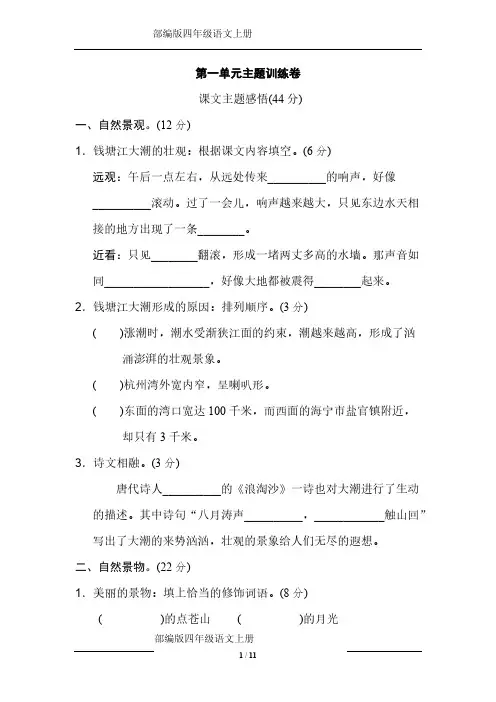 部编版四年级语文上册

第一单元主题训练卷

课文主题感悟(44 分)

一、自然景观。(12 分)

1. 钱塘江大潮的壮观：根据课文内容填空。(6 分)

远观：午后一点左右，从远处传来__________的响声，好像__________滚动。过了一会儿，响声越来越大，只见东边水天相接的地方出现了一条________。

近看：只见________翻滚，形成一堵两丈多高的水墙。那声音如同__________________，好像大地都被震得________起来。

2. 钱塘江大潮形成的原因：排列顺序。(3 分)

(　　)涨潮时，潮水受渐狭江面的约束，潮越来越高，形成了汹涌澎湃的壮观景象。

(　　)杭州湾外宽内窄，呈喇叭形。

(　　)东面的湾口宽达 100 千米，而西面的海宁市盐官镇附近，却只有 3 千米。

3. 诗文相融。(3 分)

唐代诗人__________的《浪淘沙》一诗也对大潮进行了生动的描述。其中诗句“八月涛声__________，____________触山回”写出了大潮的来势汹汹，壮观的景象给人们无尽的遐想。

二、自然景物。(22 分)

1. 美丽的景物：填上恰当的修饰词语。(8 分)

(　　　　)的点苍山　　(　　　　)的月光

部编版四年级语文上册

1 / 11